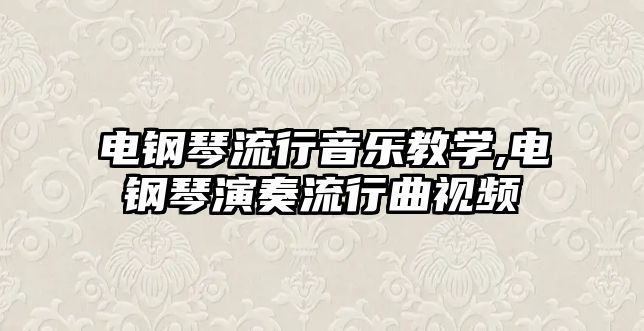 电钢琴流行音乐教学,电钢琴演奏流行曲视频